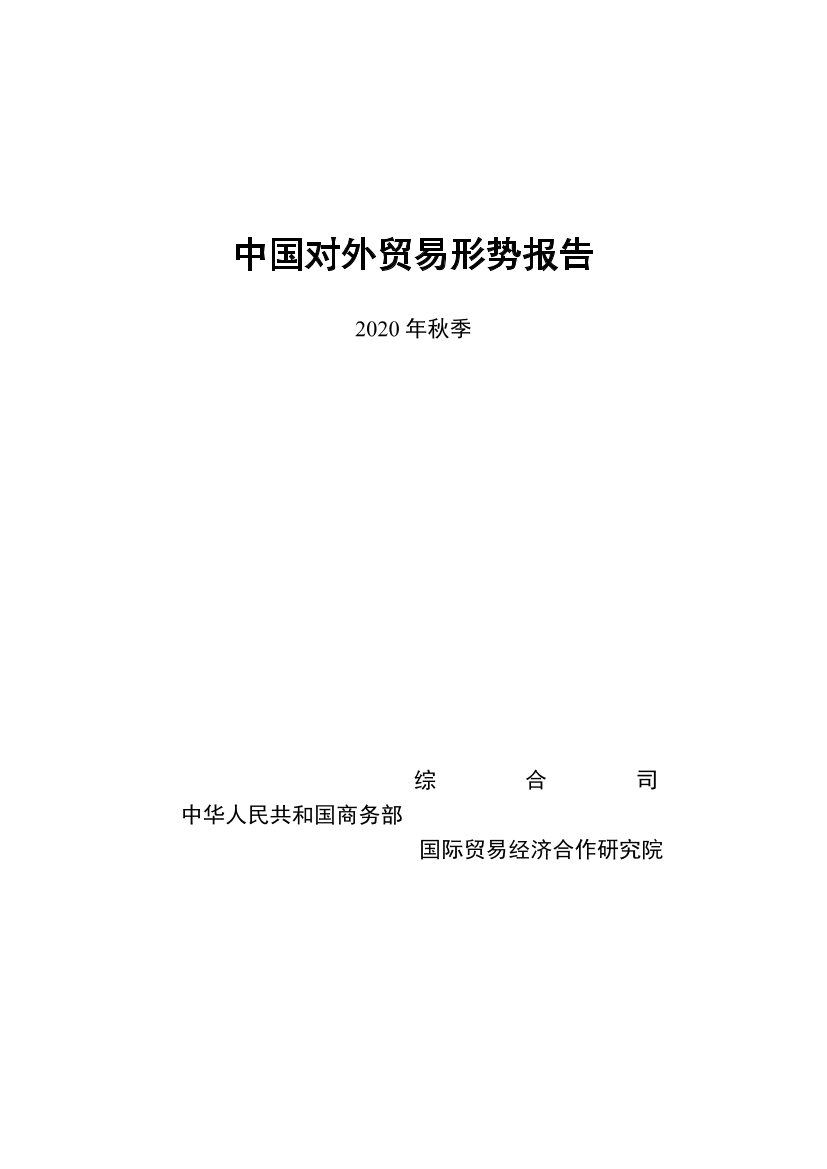 中国对外贸易形势报告

2020 年秋季

综　合　司
中华人民共和国商务部
国际贸易经济合作研究院